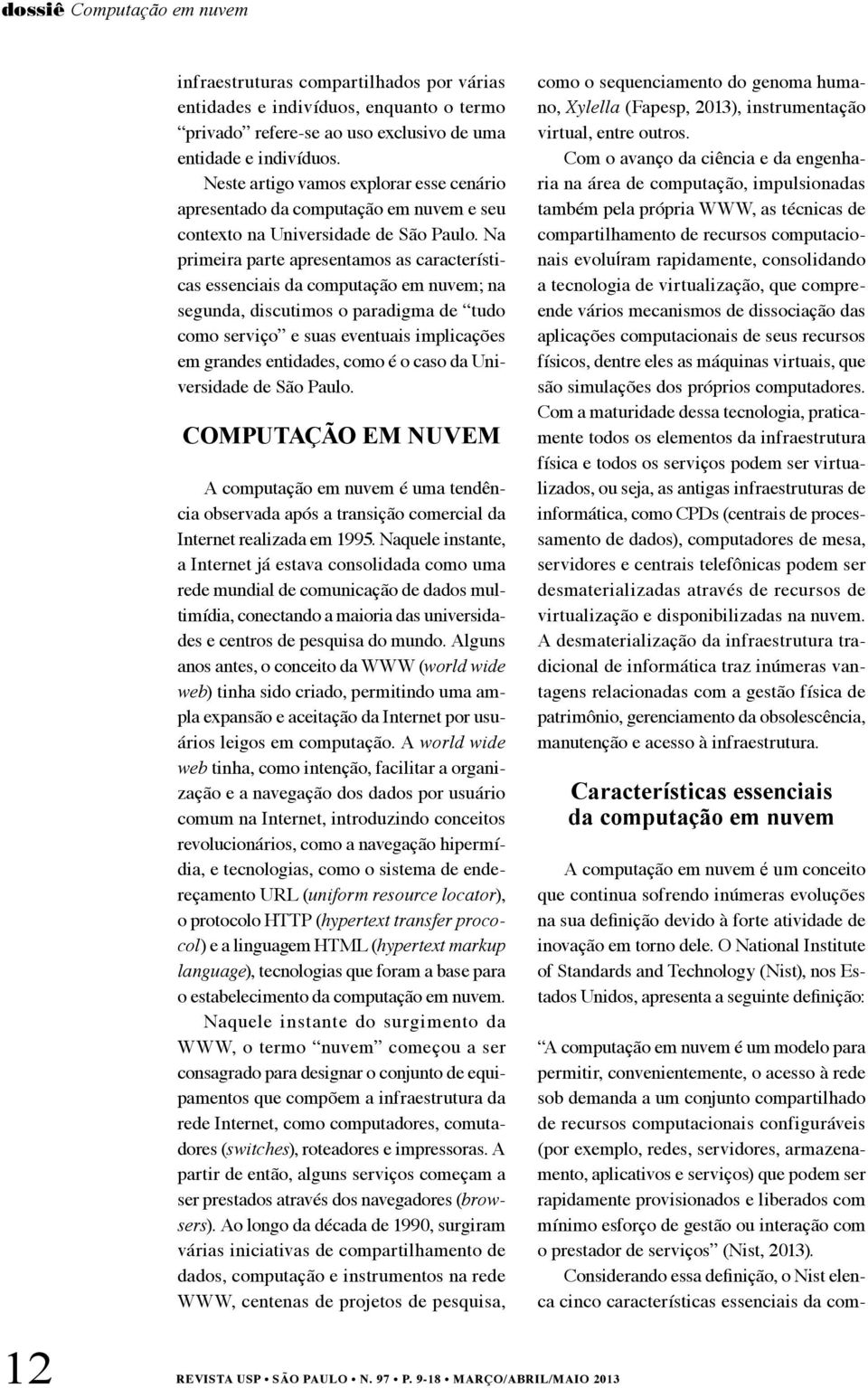 dossiê Computação em nuvem

infraestruturas compartilhados por várias entidades e indivíduos, enquanto o termo "privado" refere-se ao uso exclusivo de uma entidade e indivíduos.

Neste artigo vamos explorar esse cenário apresentado da computação em nuvem e seu contexto na Universidade de São Paulo. Na primeira parte apresentamos as características essenciais da computação em nuvem; na segunda, discutimos o paradigma de "tudo como serviço" e suas eventuais implicações em grandes entidades, como é o caso da Universidade de São Paulo.

COMPUTAÇÃO EM NUVEM

A computação em nuvem é uma tendência observada após a transição comercial da Internet realizada em 1995. Naquele instante, a Internet já estava consolidada como uma rede mundial de comunicação de dados multimídia, conectando a maioria das universidades e centros de pesquisa do mundo. Alguns anos antes, o conceito da WWW (world wide web) tinha sido criado, permitindo uma ampla expansão e aceitação da Internet por usuários leigos em computação. A world wide web tinha, como intenção, facilitar a organização e a navegação dos dados por usuário comum na Internet, introduzindo conceitos revolucionários, como a navegação hipermídia, e tecnologias, como o sistema de endereçamento URL (uniform resource locator), o protocolo HTTP (hypertext transfer prococol) e a linguagem HTML (hypertext markup language), tecnologias que foram a base para o estabelecimento da computação em nuvem.

Naquele instante do surgimento da WWW, o termo "nuvem" começou a ser consagrado para designar o conjunto de equipamentos que compõem a infraestrutura da rede Internet, como computadores, comutadores (switches), roteadores e impressoras. A partir de então, alguns serviços começam a ser prestados através dos navegadores (browsers). Ao longo da década de 1990, surgiram várias iniciativas de compartilhamento de dados, computação e instrumentos na rede WWW, centenas de projetos de pesquisa, como o sequenciamento do genoma humano, Xylella (Fapesp, 2013), instrumentação virtual, entre outros.

Com o avanço da ciência e da engenharia na área de computação, impulsionadas também pela própria WWW, as técnicas de compartilhamento de recursos computacionais evoluíram rapidamente, consolidando a tecnologia de virtualização, que compreende vários mecanismos de dissociação das aplicações computacionais de seus recursos físicos, dentre eles as máquinas virtuais, que são simulações dos próprios computadores. Com a maturidade dessa tecnologia, praticamente todos os elementos da infraestrutura física e todos os serviços podem ser virtualizados, ou seja, as antigas infraestruturas de informática, como CPDs (centrais de processamento de dados), computadores de mesa, servidores e centrais telefônicas podem ser desmaterializadas através de recursos de virtualização e disponibilizadas na nuvem. A desmaterialização da infraestrutura tradicional de informática traz inúmeras vantagens relacionadas com a gestão física de patrimônio, gerenciamento da obsolescência, manutenção e acesso à infraestrutura.

Características essenciais da computação em nuvem

A computação em nuvem é um conceito que continua sofrendo inúmeras evoluções na sua definição devido à forte atividade de inovação em torno dele. O National Institute of Standards and Technology (Nist), nos Estados Unidos, apresenta a seguinte definição:

"A computação em nuvem é um modelo para permitir, convenientemente, o acesso à rede sob demanda a um conjunto compartilhado de recursos computacionais configuráveis (por exemplo, redes, servidores, armazenamento, aplicativos e serviços) que podem ser rapidamente provisionados e liberados com mínimo esforço de gestão ou interação com o prestador de serviços" (Nist, 2013).

Considerando essa definição, o Nist elenca cinco características essenciais da com-

12

REVISTA USP • SÃO PAULO • N. 97 • P. 9-18 • MARÇO/ABRIL/MAIO 2013